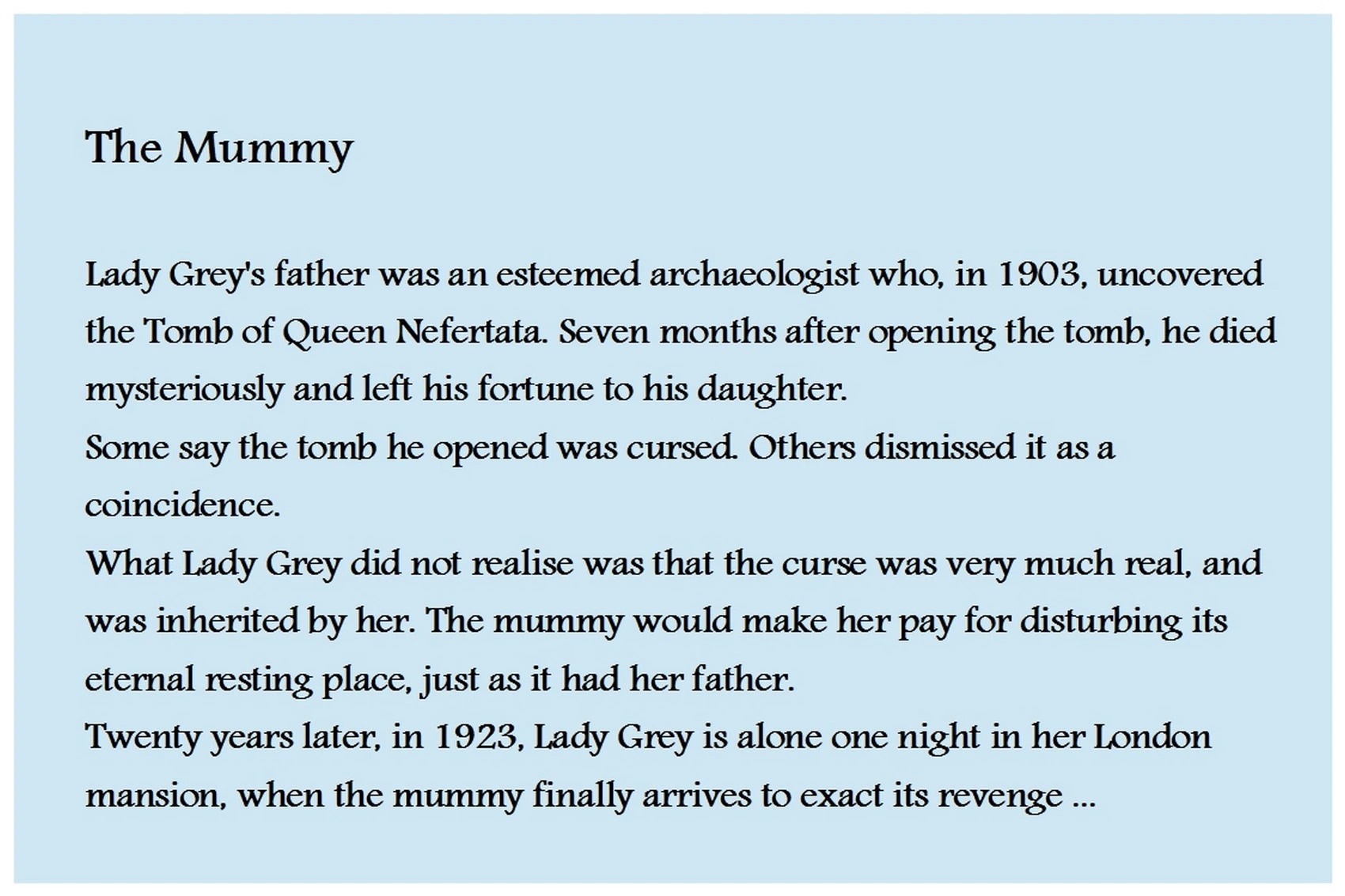 The Mummy

Lady Grey's father was an esteemed archaeologist who, in 1903, uncovered the Tomb of Queen Nefertata. Seven months after opening the tomb, he died mysteriously and left his fortune to his daughter.
Some say the tomb he opened was cursed. Others dismissed it as a coincidence.
What Lady Grey did not realise was that the curse was very much real, and was inherited by her. The mummy would make her pay for disturbing its eternal resting place, just as it had her father.
Twenty years later, in 1923, Lady Grey is alone one night in her London mansion, when the mummy finally arrives to exact its revenge ...